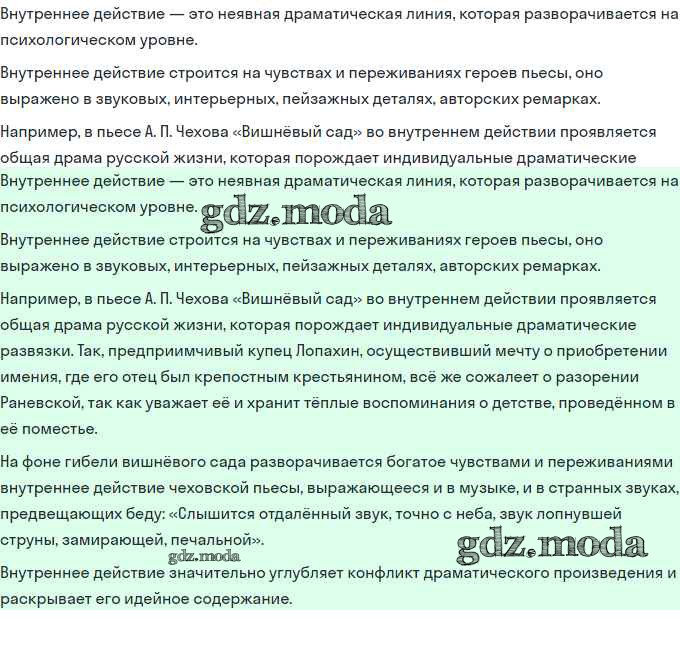 Внутреннее действие — это неявная драматическая линия, которая разворачивается на психологическом уровне.

Внутреннее действие строится на чувствах и переживаниях героев пьесы, оно выражено в звуковых, интерьерных, пейзажных деталях, авторских ремарках.

Например, в пьесе А. П. Чехова «Вишнёвый сад» во внутреннем действии проявляется общая драма русской жизни, которая порождает индивидуальные драматические

Внутреннее действие — это неявная драматическая линия, которая разворачивается на психологическом уровне.

gdz.moda

Внутреннее действие строится на чувствах и переживаниях героев пьесы, оно выражено в звуковых, интерьерных, пейзажных деталях, авторских ремарках.

Например, в пьесе А. П. Чехова «Вишнёвый сад» во внутреннем действии проявляется общая драма русской жизни, которая порождает индивидуальные драматические развязки. Так, предприимчивый купец Лопахин, осуществивший мечту о приобретении имения, где его отец был крепостным крестьянином, всё же сожалеет о разорении Раневской, так как уважает её и хранит тёплые воспоминания о детстве, проведённом в её поместье.

На фоне гибели вишнёвого сада разворачивается богатое чувствами и переживаниями внутреннее действие чеховской пьесы, выражающееся и в музыке, и в странных звуках, предвещающих беду: «Слышится отдалённый звук, точно с неба, звук лопнувшей струны, замирающей, печальной».

gdz.moda

gdz.moda

Внутреннее действие значительно углубляет конфликт драматического произведения и раскрывает его идейное содержание.